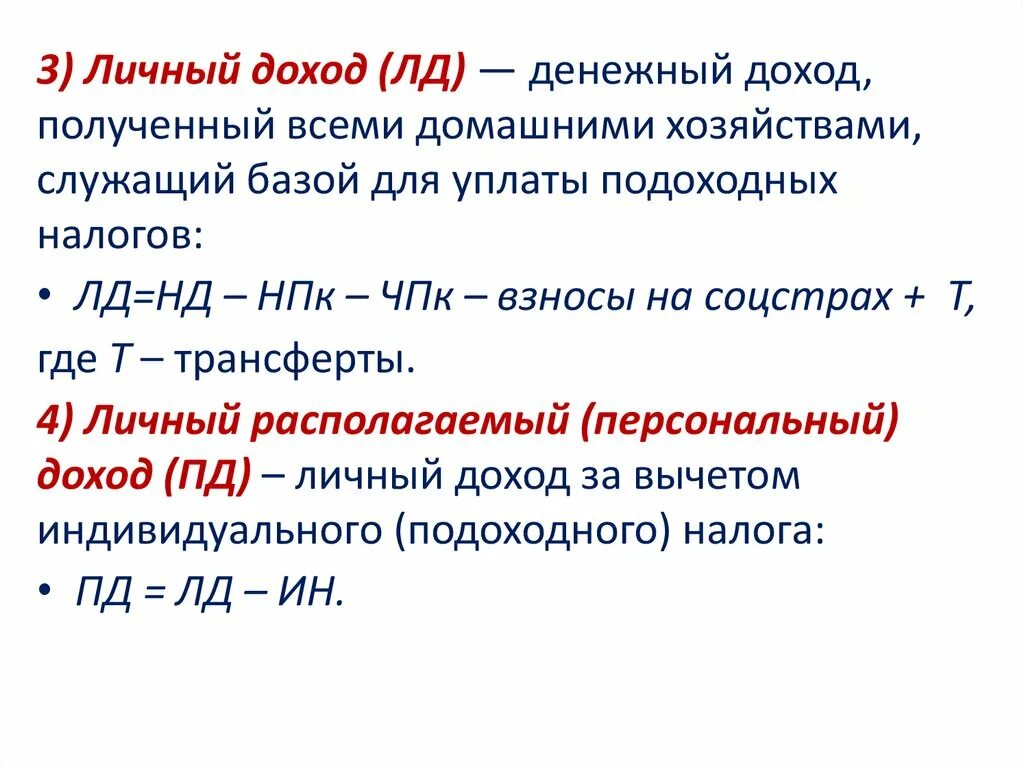 3) Личный доход (ЛД) — денежный доход, полученный всеми домашними хозяйствами, служащий базой для уплаты подоходных налогов:

• ЛД=НД – НПк – ЧПк – взносы на соцстрах + Т,

где Т – трансферты.

4) Личный располагаемый (персональный) доход (ПД) – личный доход за вычетом индивидуального (подоходного) налога:

• ПД = ЛД – ИН.